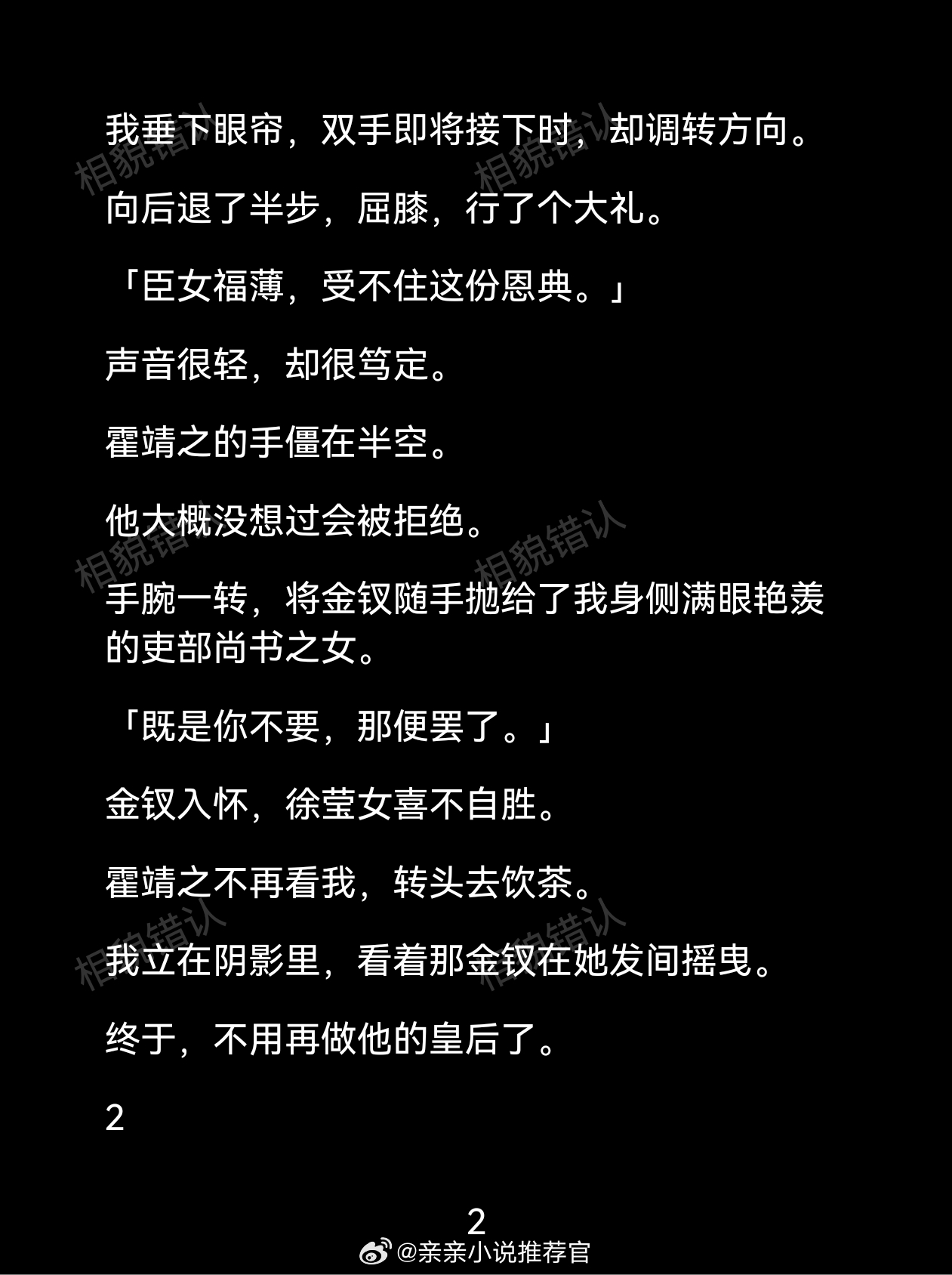 我垂下眼帘，双手即将接下时，却调转方向。

向后退了半步，屈膝，行了个大礼。

「臣女福薄，受不住这份恩典。」

声音很轻，却很笃定。

霍靖之的手僵在半空。

他大概没想过会被拒绝。

手腕一转，将金钗随手抛给了我身侧满眼艳羡的吏部尚书之女。

「既是你不要，那便罢了。」

金钗入怀，徐莹女喜不自胜。

霍靖之不再看我，转头去饮茶。

我立在阴影里，看着那金钗在她发间摇曳。

终于，不用再做他的皇后了。

2

2

@亲亲小说推荐官

相貌错认